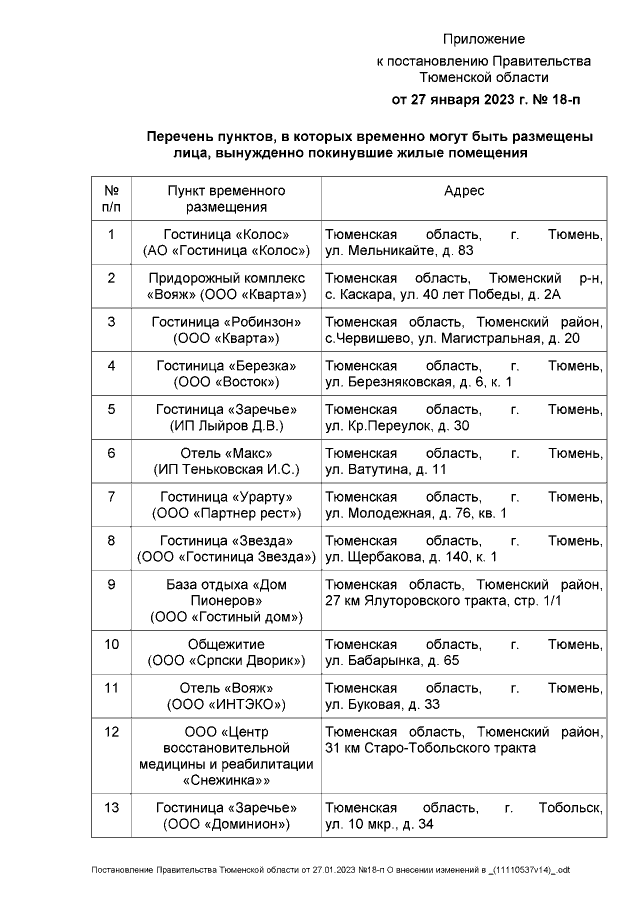 Приложение
к постановлению Правительства Тюменской области
от 27 января 2023 г. № 18-п

Перечень пунктов, в которых временно могут быть размещены лица, вынужденно покинувшие жилые помещения

| № п/п | Пункт временного размещения | Адрес |
|---|---|---|
| 1 | Гостиница «Колос» (АО «Гостиница «Колос») | Тюменская область, г. Тюмень, ул. Мельникайте, д. 83 |
| 2 | Придорожный комплекс «Вояж» (ООО «Кварта») | Тюменская область, Тюменский р-н, с. Каскара, ул. 40 лет Победы, д. 2А |
| 3 | Гостиница «Робинзон» (ООО «Кварта») | Тюменская область, Тюменский район, с.Червишево, ул. Магистральная, д. 20 |
| 4 | Гостиница «Березка» (ООО «Восток») | Тюменская область, г. Тюмень, ул. Березняковская, д. 6, к. 1 |
| 5 | Гостиница «Заречье» (ИП Лыйров Д.В.) | Тюменская область, г. Тюмень, ул. Кр.Переулок, д. 30 |
| 6 | Отель «Макс» (ИП Теньковская И.С.) | Тюменская область, г. Тюмень, ул. Ватутина, д. 11 |
| 7 | Гостиница «Урарту» (ООО «Партнер рест») | Тюменская область, г. Тюмень, ул. Молодежная, д. 76, кв. 1 |
| 8 | Гостиница «Звезда» (ООО «Гостиница Звезда») | Тюменская область, г. Тюмень, ул. Щербакова, д. 140, к. 1 |
| 9 | База отдыха «Дом Пионеров» (ООО «Гостиный дом») | Тюменская область, Тюменский район, 27 км Ялуторовского тракта, стр. 1/1 |
| 10 | Общежитие (ООО «Српски Дворик») | Тюменская область, г. Тюмень, ул. Бабарынка, д. 65 |
| 11 | Отель «Вояж» (ООО «ИНТЭКО») | Тюменская область, г. Тюмень, ул. Буковая, д. 33 |
| 12 | ООО «Центр восстановительной медицины и реабилитации «Снежинка»» | Тюменская область, Тюменский район, 31 км Старо-Тобольского тракта |
| 13 | Гостиница «Заречье» (ООО «Доминион») | Тюменская область, г. Тобольск, ул. 10 мкр., д. 34 |

Постановление Правительства Тюменской области от 27.01.2023 №18-п О внесении изменений в _(11110537v14)_.odt